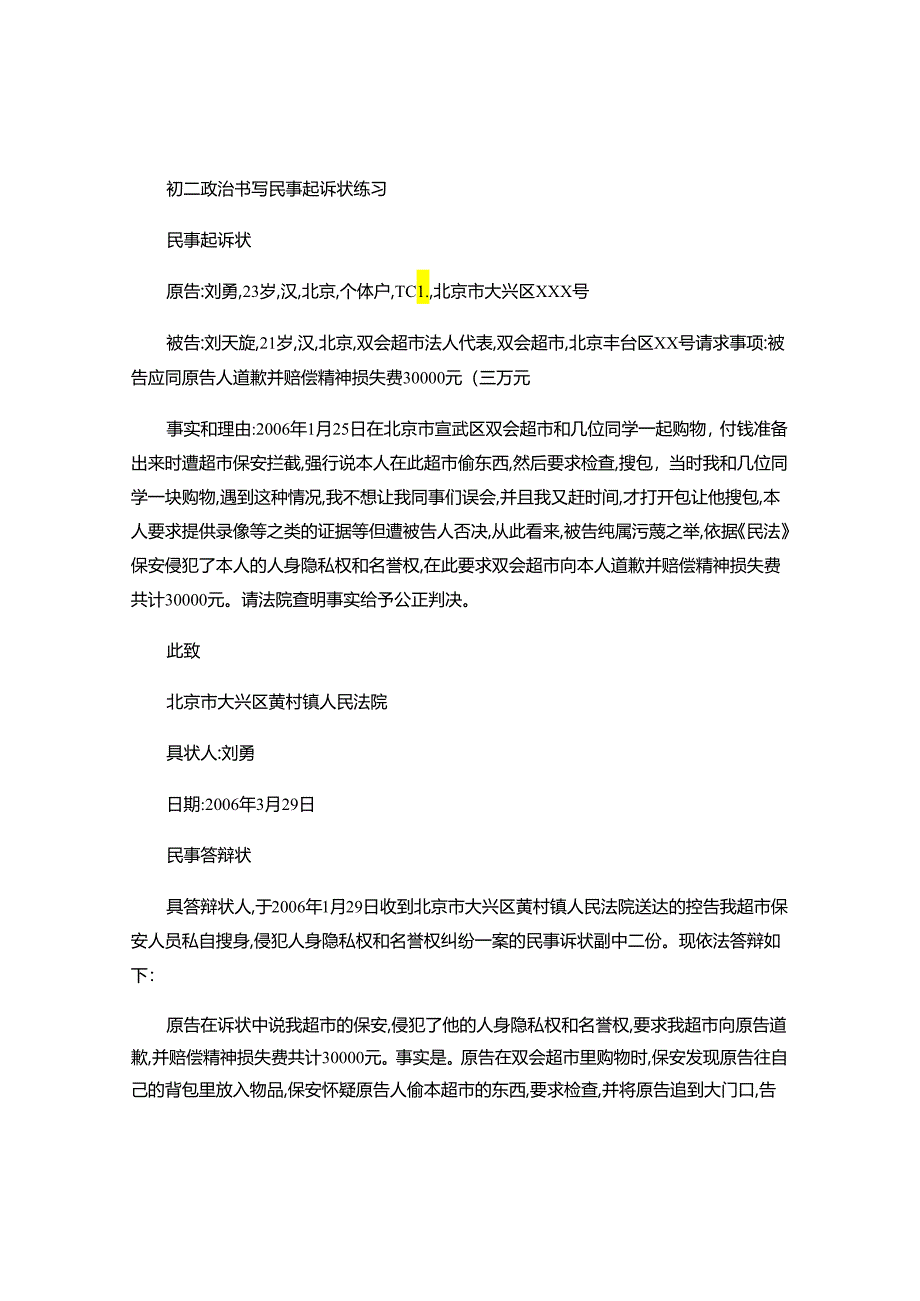 初二政治书写民事起诉状练习

民事起诉状

原告:刘勇,23岁,汉,北京,个体户,TC1.,北京市大兴区XXX号

被告:刘天旋,21岁,汉,北京,双会超市法人代表,双会超市,北京丰台区XX号请求事项:被告应同原告人道歉并赔偿精神损失费30000元（三万元

事实和理由:2006年1月25日在北京市宣武区双会超市和几位同学一起购物，付钱准备出来时遭超市保安拦截,强行说本人在此超市偷东西,然后要求检查,搜包，当时我和几位同学一块购物,遇到这种情况,我不想让我同事们误会,并且我又赶时间,才打开包让他搜包,本人要求提供录像等之类的证据等但遭被告人否决,从此看来,被告纯属污蔑之举,依据《民法》保安侵犯了本人的人身隐私权和名誉权,在此要求双会超市向本人道歉并赔偿精神损失费共计30000元。请法院查明事实给予公正判决。

此致

北京市大兴区黄村镇人民法院

具状人:刘勇

日期:2006年3月29日

民事答辩状

具答辩状人,于2006年1月29日收到北京市大兴区黄村镇人民法院送达的控告我超市保安人员私自搜身,侵犯人身隐私权和名誉权纠纷一案的民事诉状副中二份。现依法答辩如下:

原告在诉状中说我超市的保安,侵犯了他的人身隐私权和名誉权,要求我超市向原告道歉,并赔偿精神损失费共计30000元。事实是。原告在双会超市里购物时,保安发现原告往自己的背包里放入物品,保安怀疑原告人偷本超市的东西,要求检查,并将原告追到大门口,告